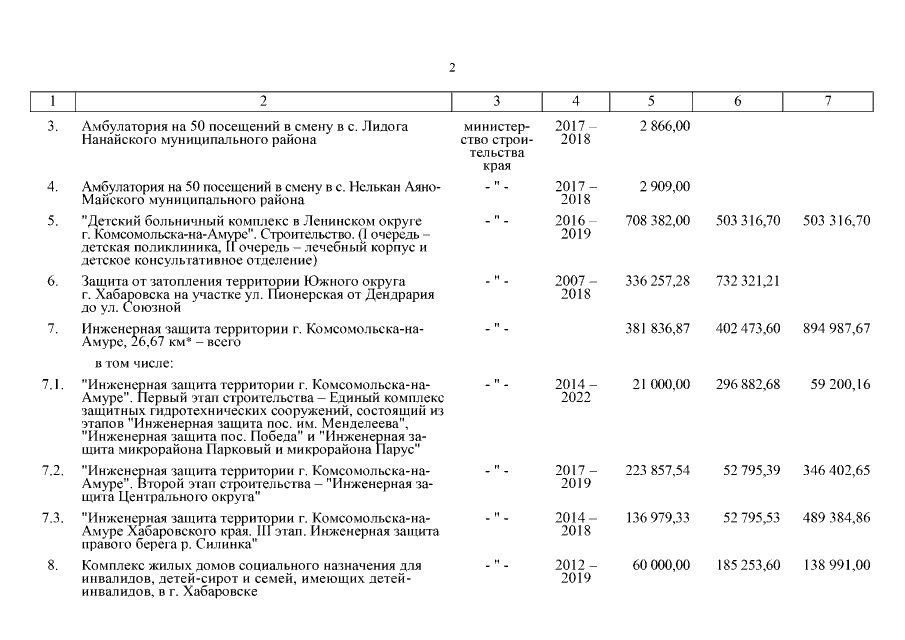 2

| 1 | 2 | 3 | 4 | 5 | 6 | 7 |
|---|---|---|---|---|---|---|
| 3. | Амбулатория на 50 посещений в смену в с. Лидога Нанайского муниципального района | министерство строительства края | 2017 – 2018 | 2 866,00 | | |
| 4. | Амбулатория на 50 посещений в смену в с. Нелькан Аяно-Майского муниципального района | - " - | 2017 – 2018 | 2 909,00 | | |
| 5. | "Детский больничный комплекс в Ленинском округе г. Комсомольска-на-Амуре". Строительство. (I очередь – детская поликлиника, II очередь – лечебный корпус и детское консультативное отделение) | - " - | 2016 – 2019 | 708 382,00 | 503 316,70 | 503 316,70 |
| 6. | Защита от затопления территории Южного округа г. Хабаровска на участке ул. Пионерская от Дендрария до ул. Союзной | - " - | 2007 – 2018 | 336 257,28 | 732 321,21 | |
| 7. | Инженерная защита территории г. Комсомольска-на-Амуре, 26,67 км* – всего | - " - | | 381 836,87 | 402 473,60 | 894 987,67 |
| | в том числе: | | | | | |
| 7.1. | "Инженерная защита территории г. Комсомольска-на-Амуре". Первый этап строительства – Единый комплекс защитных гидротехнических сооружений, состоящий из этапов "Инженерная защита пос. им. Менделеева", "Инженерная защита пос. Победа" и "Инженерная защита микрорайона Парковый и микрорайона Парус" | - " - | 2014 – 2022 | 21 000,00 | 296 882,68 | 59 200,16 |
| 7.2. | "Инженерная защита территории г. Комсомольска-на-Амуре". Второй этап строительства – "Инженерная защита Центрального округа" | - " - | 2017 – 2019 | 223 857,54 | 52 795,39 | 346 402,65 |
| 7.3. | "Инженерная защита территории г. Комсомольска-на-Амуре Хабаровского края. III этап. Инженерная защита правого берега р. Силинка" | - " - | 2014 – 2018 | 136 979,33 | 52 795,53 | 489 384,86 |
| 8. | Комплекс жилых домов социального назначения для инвалидов, детей-сирот и семей, имеющих детей-инвалидов, в г. Хабаровске | - " - | 2012 – 2019 | 60 000,00 | 185 253,60 | 138 991,00 |